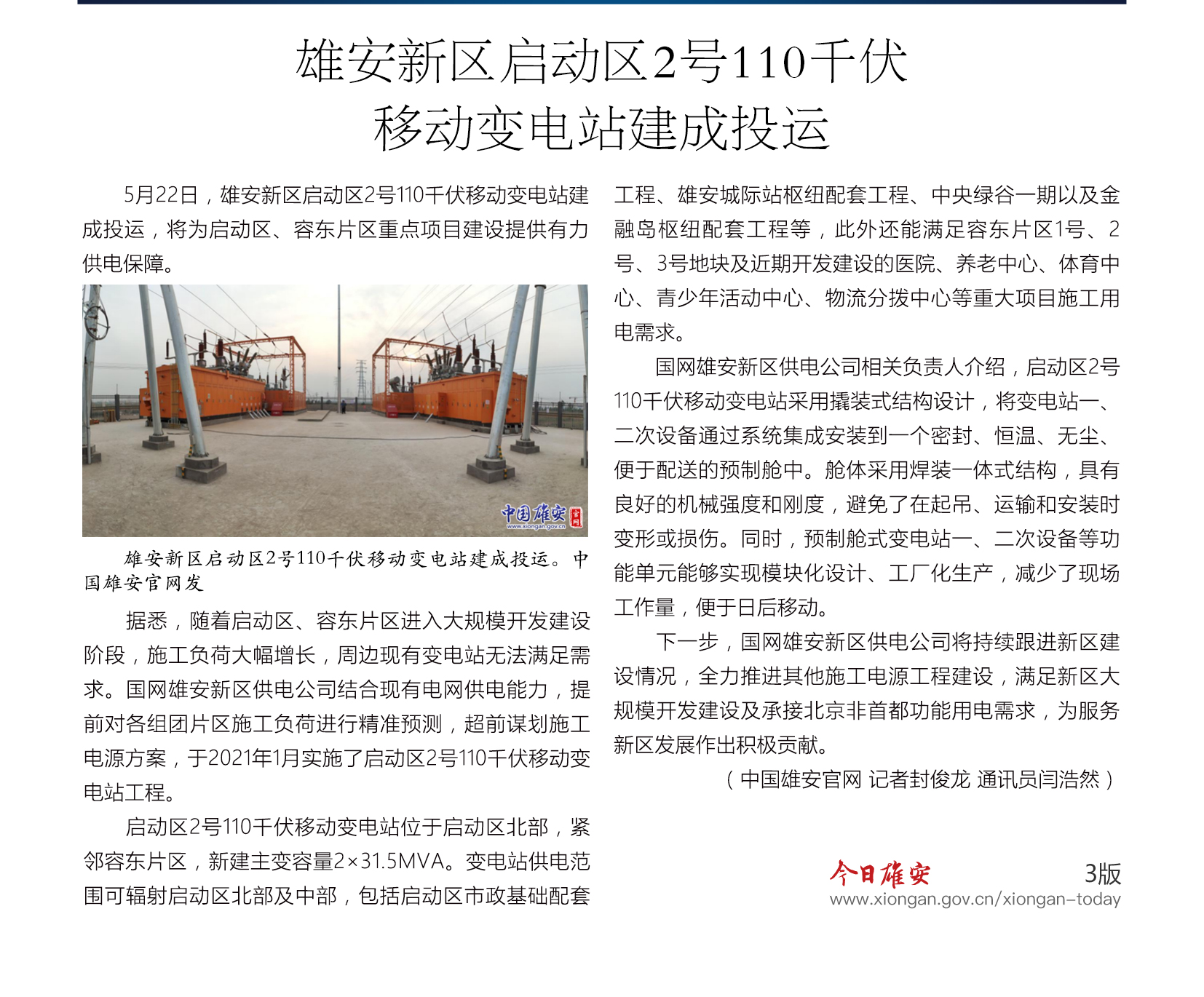 雄安新区启动区2号110千伏移动变电站建成投运

5月22日，雄安新区启动区2号110千伏移动变电站建成投运，将为启动区、容东片区重点项目建设提供有力供电保障。

中国雄安 官网 www.xiongan.gov.cn

雄安新区启动区2号110千伏移动变电站建成投运。中国雄安官网发

据悉，随着启动区、容东片区进入大规模开发建设阶段，施工负荷大幅增长，周边现有变电站无法满足需求。国网雄安新区供电公司结合现有电网供电能力，提前对各组团片区施工负荷进行精准预测，超前谋划施工电源方案，于2021年1月实施了启动区2号110千伏移动变电站工程。

启动区2号110千伏移动变电站位于启动区北部，紧邻容东片区，新建主变容量2×31.5MVA。变电站供电范围可辐射启动区北部及中部，包括启动区市政基础配套工程、雄安城际站枢纽配套工程、中央绿谷一期以及金融岛枢纽配套工程等，此外还能满足容东片区1号、2号、3号地块及近期开发建设的医院、养老中心、体育中心、青少年活动中心、物流分拨中心等重大项目施工用电需求。

国网雄安新区供电公司相关负责人介绍，启动区2号110千伏移动变电站采用撬装式结构设计，将变电站一、二次设备通过系统集成安装到一个密封、恒温、无尘、便于配送的预制舱中。舱体采用焊装一体式结构，具有良好的机械强度和刚度，避免了在起吊、运输和安装时变形或损伤。同时，预制舱式变电站一、二次设备等功能单元能够实现模块化设计、工厂化生产，减少了现场工作量，便于日后移动。

下一步，国网雄安新区供电公司将持续跟进新区建设情况，全力推进其他施工电源工程建设，满足新区大规模开发建设及承接北京非首都功能用电需求，为服务新区发展作出积极贡献。

（中国雄安官网 记者封俊龙 通讯员闫浩然）

今日雄安 3版
www.xiongan.gov.cn/xiongan-today